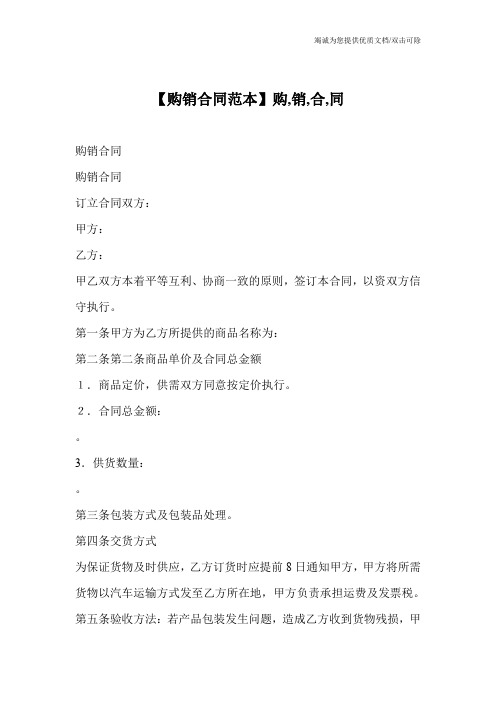 竭诚为您提供优质文档/双击可除

【购销合同范本】购,销,合,同

购销合同

购销合同

订立合同双方：

甲方：

乙方：

甲乙双方本着平等互利、协商一致的原则，签订本合同，以资双方信守执行。

第一条甲方为乙方所提供的商品名称为：

第二条第二条商品单价及合同总金额

1．商品定价，供需双方同意按定价执行。

2．合同总金额：

。

3．供货数量：

。

第三条包装方式及包装品处理。

第四条交货方式

为保证货物及时供应，乙方订货时应提前8日通知甲方，甲方将所需货物以汽车运输方式发至乙方所在地，甲方负责承担运费及发票税。

第五条验收方法：若产品包装发生问题，造成乙方收到货物残损，甲